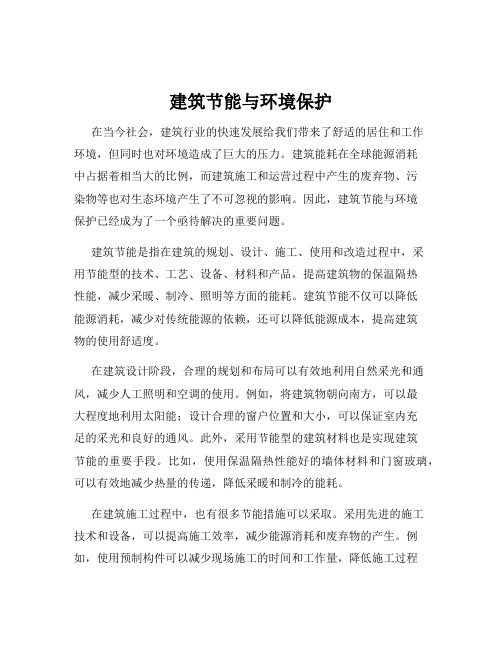 建筑节能与环境保护

在当今社会，建筑行业的快速发展给我们带来了舒适的居住和工作环境，但同时也对环境造成了巨大的压力。建筑能耗在全球能源消耗中占据着相当大的比例，而建筑施工和运营过程中产生的废弃物、污染物等也对生态环境产生了不可忽视的影响。因此，建筑节能与环境保护已经成为了一个亟待解决的重要问题。

建筑节能是指在建筑的规划、设计、施工、使用和改造过程中，采用节能型的技术、工艺、设备、材料和产品，提高建筑物的保温隔热性能，减少采暖、制冷、照明等方面的能耗。建筑节能不仅可以降低能源消耗，减少对传统能源的依赖，还可以降低能源成本，提高建筑物的使用舒适度。

在建筑设计阶段，合理的规划和布局可以有效地利用自然采光和通风，减少人工照明和空调的使用。例如，将建筑物朝向南方，可以最大程度地利用太阳能；设计合理的窗户位置和大小，可以保证室内充足的采光和良好的通风。此外，采用节能型的建筑材料也是实现建筑节能的重要手段。比如，使用保温隔热性能好的墙体材料和门窗玻璃，可以有效地减少热量的传递，降低采暖和制冷的能耗。

在建筑施工过程中，也有很多节能措施可以采取。采用先进的施工技术和设备，可以提高施工效率，减少能源消耗和废弃物的产生。例如，使用预制构件可以减少现场施工的时间和工作量，降低施工过程